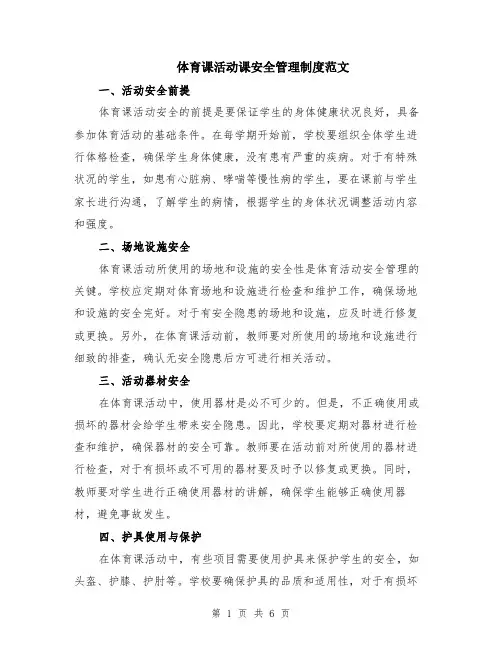 体育课活动课安全管理制度范文

一、活动安全前提

体育课活动安全的前提是要保证学生的身体健康状况良好，具备参加体育活动的基础条件。在每学期开始前，学校要组织全体学生进行体格检查，确保学生身体健康，没有患有严重的疾病。对于有特殊状况的学生，如患有心脏病、哮喘等慢性病的学生，要在课前与学生家长进行沟通，了解学生的病情，根据学生的身体状况调整活动内容和强度。

二、场地设施安全

体育课活动所使用的场地和设施的安全性是体育活动安全管理的关键。学校应定期对体育场地和设施进行检查和维护工作，确保场地和设施的安全完好。对于有安全隐患的场地和设施，应及时进行修复或更换。另外，在体育课活动前，教师要对所使用的场地和设施进行细致的排查，确认无安全隐患后方可进行相关活动。

三、活动器材安全

在体育课活动中，使用器材是必不可少的。但是，不正确使用或损坏的器材会给学生带来安全隐患。因此，学校要定期对器材进行检查和维护，确保器材的安全可靠。教师要在活动前对所使用的器材进行检查，对于有损坏或不可用的器材要及时予以修复或更换。同时，教师要对学生进行正确使用器材的讲解，确保学生能够正确使用器材，避免事故发生。

四、护具使用与保护

在体育课活动中，有些项目需要使用护具来保护学生的安全，如头盔、护膝、护肘等。学校要确保护具的品质和适用性，对于有损坏

第 1 页 共 6 页